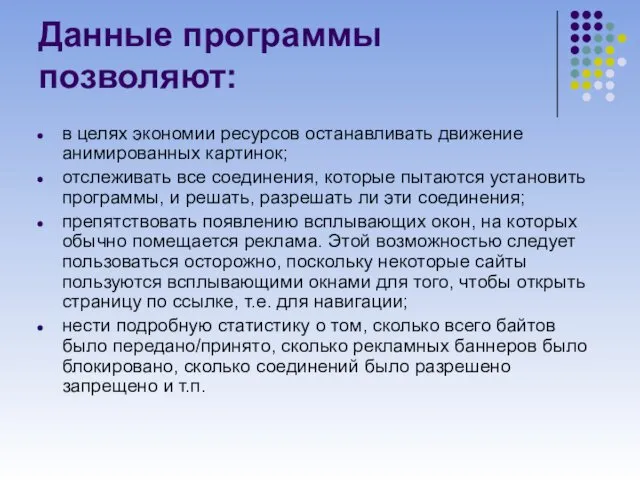 Данные программы позволяют:

- в целях экономии ресурсов останавливать движение анимированных картинок;
- отслеживать все соединения, которые пытаются установить программы, и решать, разрешать ли эти соединения;
- препятствовать появлению всплывающих окон, на которых обычно помещается реклама. Этой возможностью следует пользоваться осторожно, поскольку некоторые сайты пользуются всплывающими окнами для того, чтобы открыть страницу по ссылке, т.е. для навигации;
- нести подробную статистику о том, сколько всего байтов было передано/принято, сколько рекламных баннеров было блокировано, сколько соединений было разрешено запрещено и т.п.